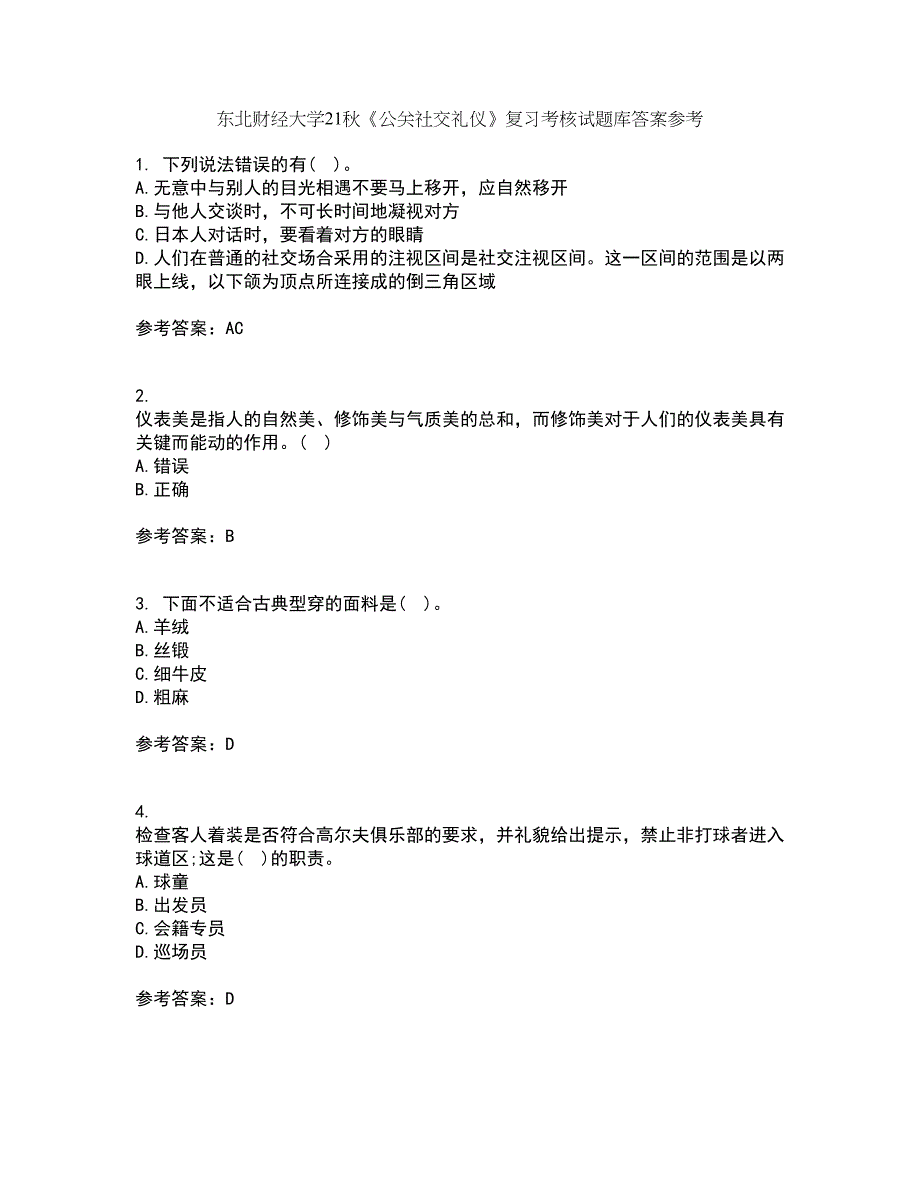 东北财经大学21秋《公关社交礼仪》复习考核试题库答案参考

1. 下列说法错误的有（ ）。
A.无意中与别人的目光相遇不要马上移开，应自然移开
B.与他人交谈时，不可长时间地凝视对方
C.日本人对话时，要看着对方的眼睛
D.人们在普通的社交场合采用的注视区间是社交注视区间。这一区间的范围是以两眼上线，以下颌为顶点所连接成的倒三角区域

参考答案：AC

2.
仪表美是指人的自然美、修饰美与气质美的总和，而修饰美对于人们的仪表美具有关键而能动的作用。（ ）
A.错误
B.正确

参考答案：B

3. 下面不适合古典型穿的面料是（ ）。
A.羊绒
B.丝锻
C.细牛皮
D.粗麻

参考答案：D

4.
检查客人着装是否符合高尔夫俱乐部的要求，并礼貌给出提示，禁止非打球者进入球道区;这是（ ）的职责。
A.球童
B.出发员
C.会籍专员
D.巡场员

参考答案：D